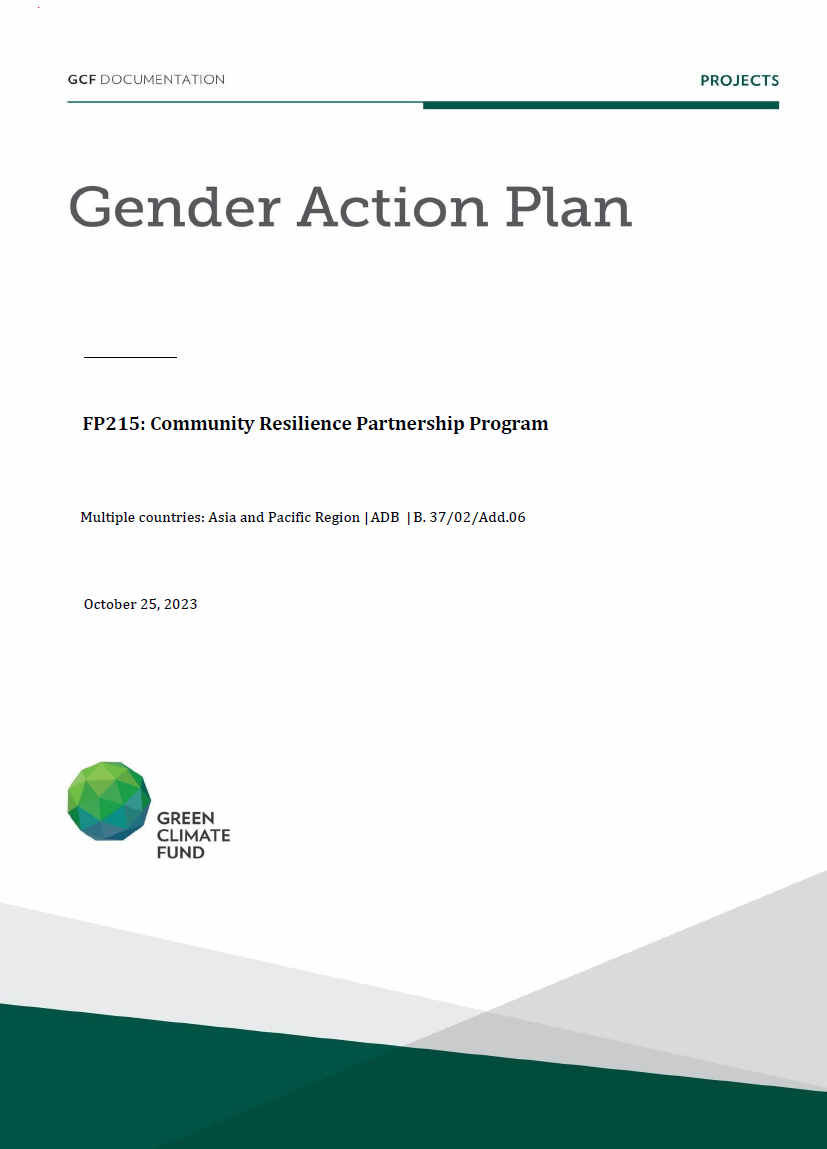 GCF DOCUMENTATION

PROJECTS

Gender Action Plan

FP215: Community Resilience Partnership Program

Multiple countries: Asia and Pacific Region | ADB | B. 37/02/Add.06

October 25, 2023

GREEN CLIMATE FUND